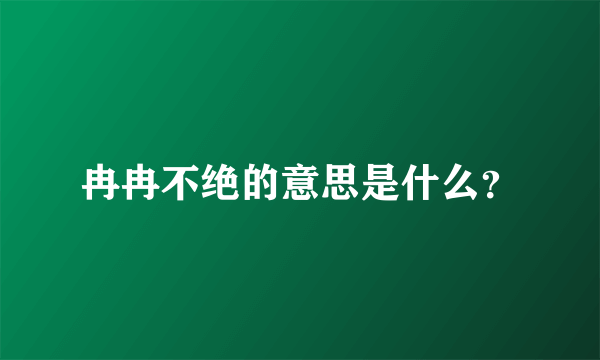 冉冉不绝的意思是什么?